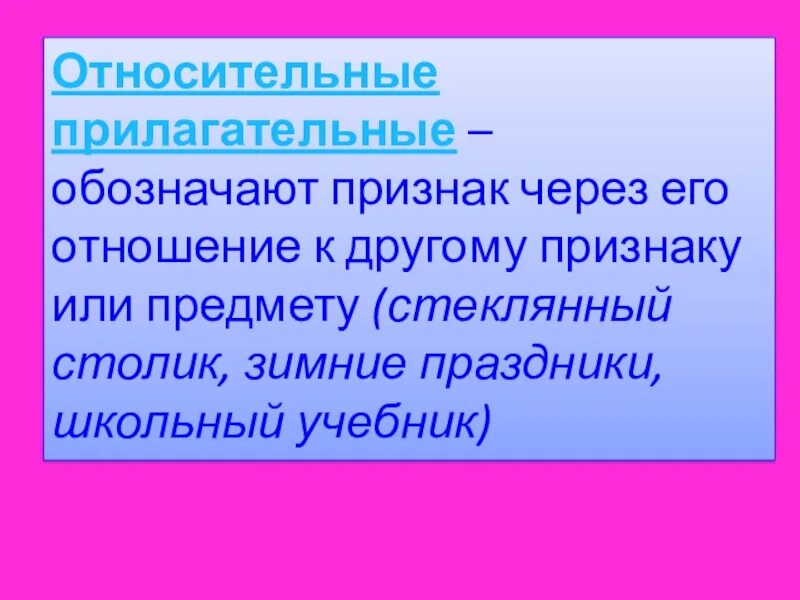 Относительные прилагательные – обозначают признак через его отношение к другому признаку или предмету (стеклянный столик, зимние праздники, школьный учебник)